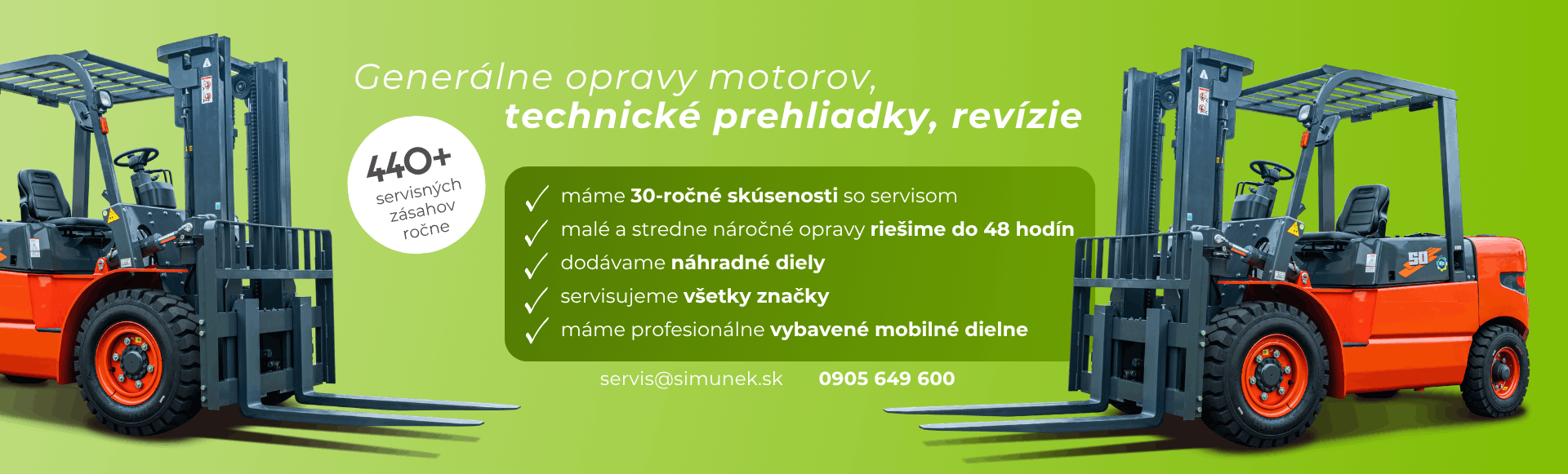 Generálne opravy motorov,
technické prehliadky, revízie

440+
servisných
zásahov
ročne

✓ máme 30-ročné skúsenosti so servisom
✓ malé a stredne náročné opravy riešime do 48 hodín
✓ dodávame náhradné diely
✓ servisujeme všetky značky
✓ máme profesionálne vybavené mobilné dielne

servis@simunek.sk 0905 649 600